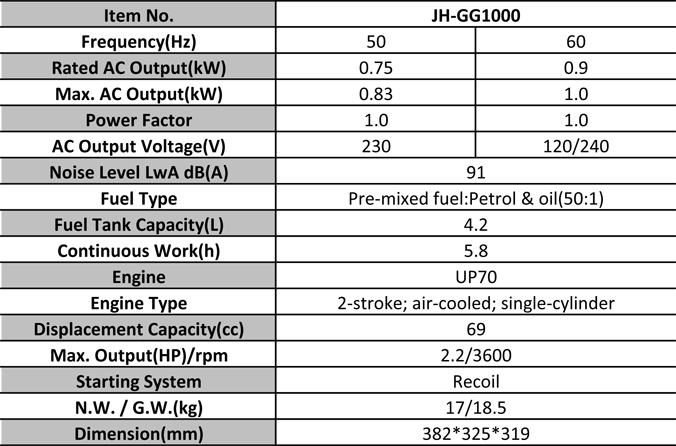 | Item No. | JH-GG1000 | |
|---|---|---|
| Frequency(Hz) | 50 | 60 |
| Rated AC Output(kW) | 0.75 | 0.9 |
| Max. AC Output(kW) | 0.83 | 1.0 |
| Power Factor | 1.0 | 1.0 |
| AC Output Voltage(V) | 230 | 120/240 |
| Noise Level LwA dB(A) | 91 | |
| Fuel Type | Pre-mixed fuel:Petrol & oil(50:1) | |
| Fuel Tank Capacity(L) | 4.2 | |
| Continuous Work(h) | 5.8 | |
| Engine | UP70 | |
| Engine Type | 2-stroke; air-cooled; single-cylinder | |
| Displacement Capacity(cc) | 69 | |
| Max. Output(HP)/rpm | 2.2/3600 | |
| Starting System | Recoil | |
| N.W. / G.W.(kg) | 17/18.5 | |
| Dimension(mm) | 382*325*319 | |